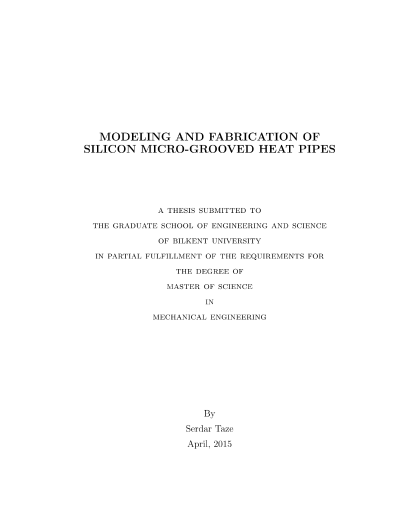 MODELING AND FABRICATION OF SILICON MICRO-GROOVED HEAT PIPES

A THESIS SUBMITTED TO
THE GRADUATE SCHOOL OF ENGINEERING AND SCIENCE
OF BILKENT UNIVERSITY
IN PARTIAL FULFILLMENT OF THE REQUIREMENTS FOR
THE DEGREE OF
MASTER OF SCIENCE
IN
MECHANICAL ENGINEERING

By
Serdar Taze
April, 2015